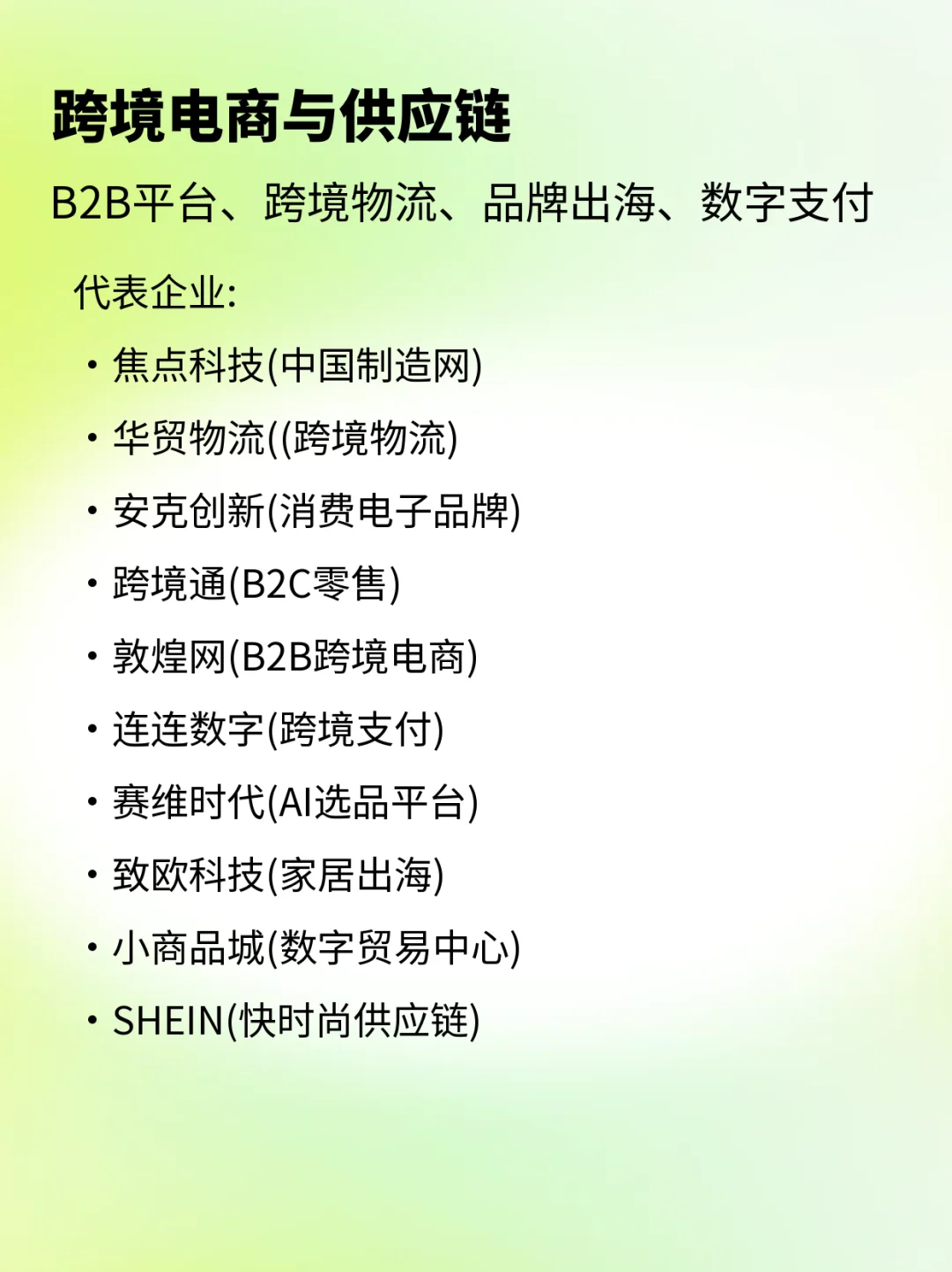 跨境电商与供应链

B2B平台、跨境物流、品牌出海、数字支付

代表企业:

• 焦点科技(中国制造网)
• 华贸物流((跨境物流)
• 安克创新(消费电子品牌)
• 跨境通(B2C零售)
• 敦煌网(B2B跨境电商)
• 连连数字(跨境支付)
• 赛维时代(AI选品平台)
• 致欧科技(家居出海)
• 小商品城(数字贸易中心)
• SHEIN(快时尚供应链)